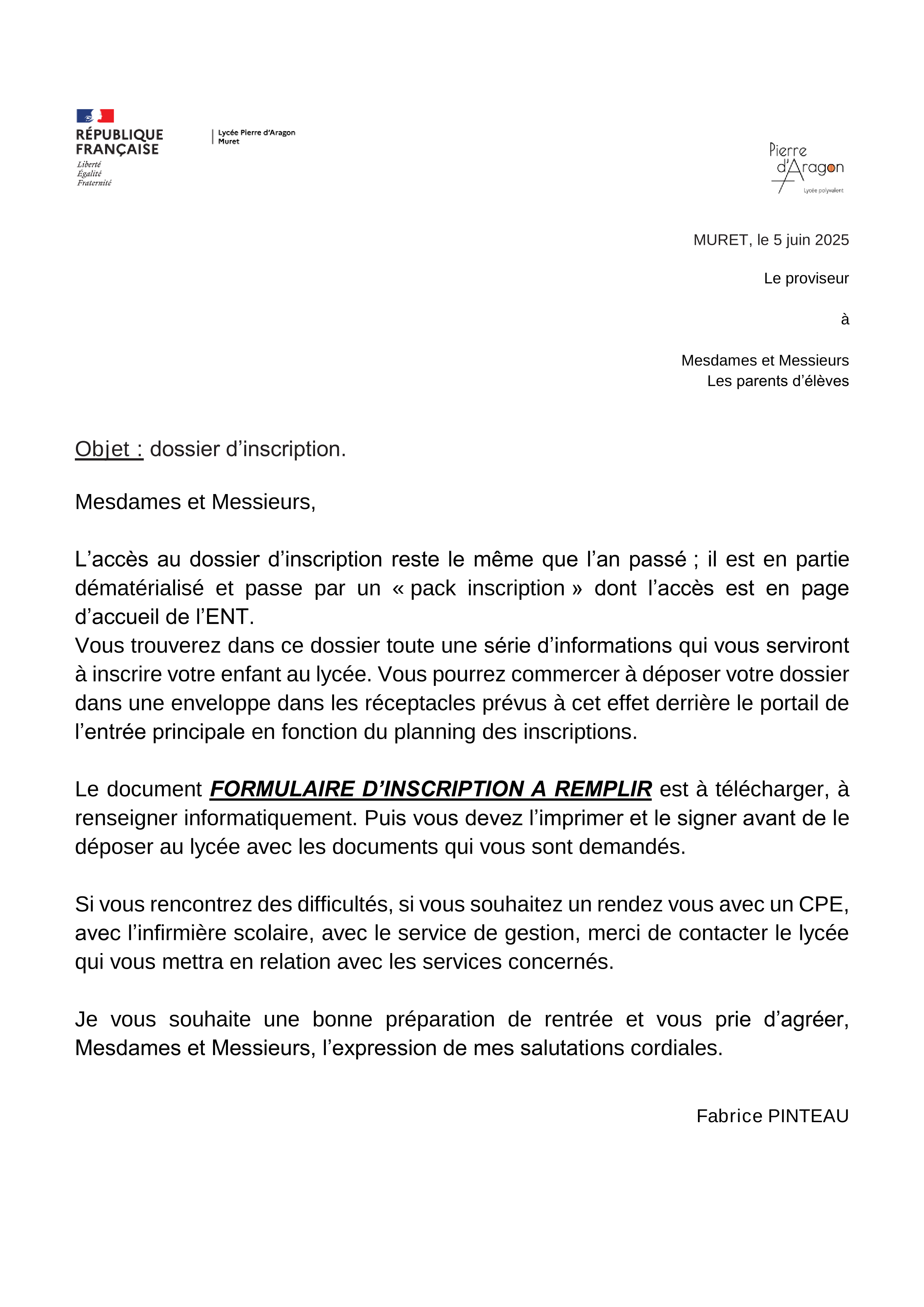 RÉPUBLIQUE FRANÇAISE
Liberté
Égalité
Fraternité

Lycée Pierre d'Aragon
Muret

Pierre d'Aragon
Lycée polyvalent

MURET, le 5 juin 2025

Le proviseur

à

Mesdames et Messieurs
Les parents d'élèves

Objet : dossier d'inscription.

Mesdames et Messieurs,

L'accès au dossier d'inscription reste le même que l'an passé ; il est en partie dématérialisé et passe par un « pack inscription » dont l'accès est en page d'accueil de l'ENT.
Vous trouverez dans ce dossier toute une série d'informations qui vous serviront à inscrire votre enfant au lycée. Vous pourrez commercer à déposer votre dossier dans une enveloppe dans les réceptacles prévus à cet effet derrière le portail de l'entrée principale en fonction du planning des inscriptions.

Le document FORMULAIRE D'INSCRIPTION A REMPLIR est à télécharger, à renseigner informatiquement. Puis vous devez l'imprimer et le signer avant de le déposer au lycée avec les documents qui vous sont demandés.

Si vous rencontrez des difficultés, si vous souhaitez un rendez vous avec un CPE, avec l'infirmière scolaire, avec le service de gestion, merci de contacter le lycée qui vous mettra en relation avec les services concernés.

Je vous souhaite une bonne préparation de rentrée et vous prie d'agréer, Mesdames et Messieurs, l'expression de mes salutations cordiales.

Fabrice PINTEAU